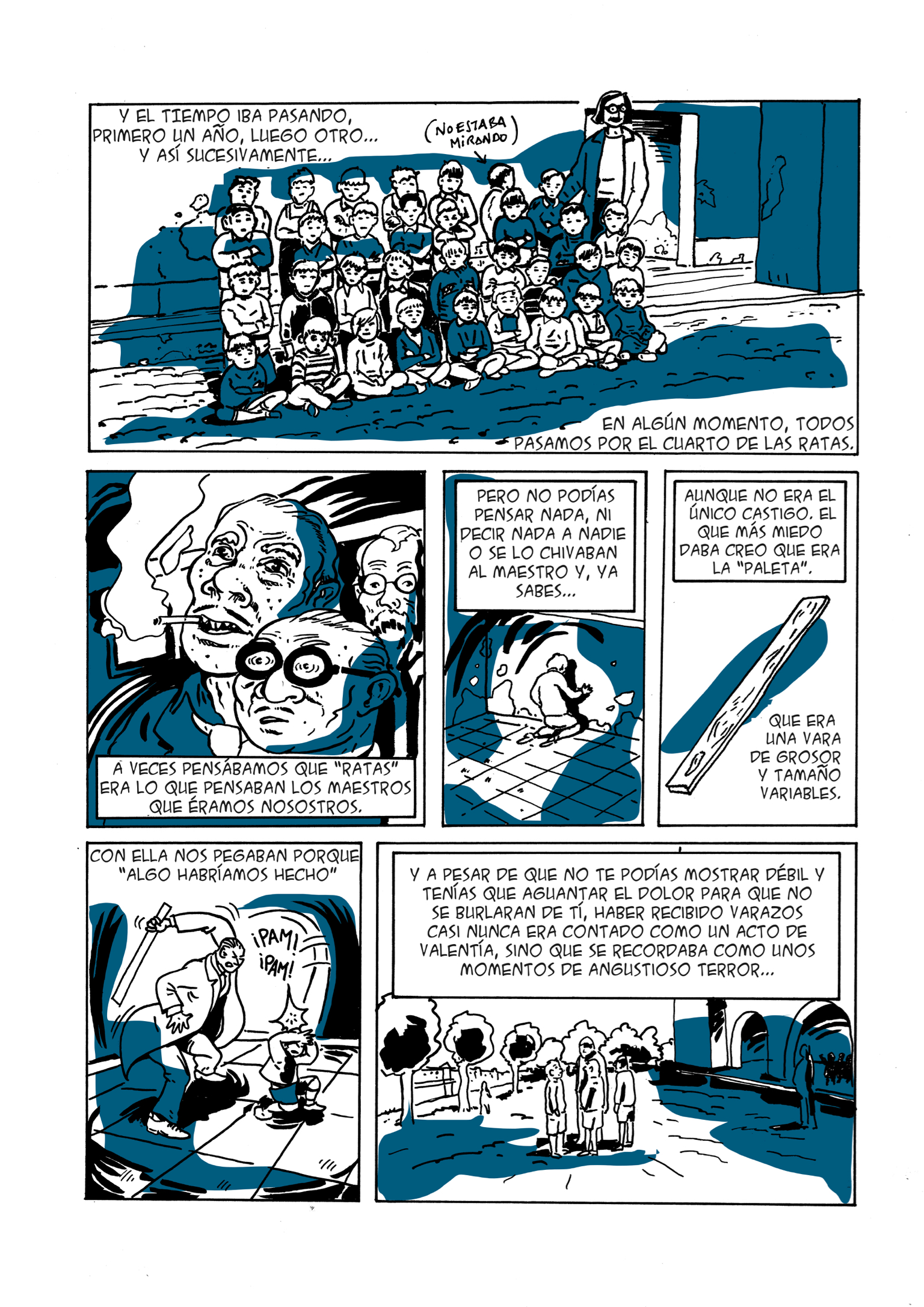 Y EL TIEMPO IBA PASANDO, PRIMERO UN AÑO, LUEGO OTRO... Y ASÍ SUCESIVAMENTE...

(NO ESTABA MIRANDO)

EN ALGÚN MOMENTO, TODOS PASAMOS POR EL CUARTO DE LAS RATAS.

A VECES PENSÁBAMOS QUE "RATAS" ERA LO QUE PENSABAN LOS MAESTROS QUE ÉRAMOS NOSOSTROS.

PERO NO PODÍAS PENSAR NADA, NI DECIR NADA A NADIE O SE LO CHIVABAN AL MAESTRO Y, YA SABES...

AUNQUE NO ERA EL ÚNICO CASTIGO. EL QUE MÁS MIEDO DABA CREO QUE ERA LA "PALETA".

QUE ERA UNA VARA DE GROSOR Y TAMAÑO VARIABLES.

CON ELLA NOS PEGABAN PORQUE "ALGO HABRÍAMOS HECHO"

¡PAM! ¡PAM!

Y A PESAR DE QUE NO TE PODÍAS MOSTRAR DÉBIL Y TENÍAS QUE AGUANTAR EL DOLOR PARA QUE NO SE BURLARAN DE TÍ, HABER RECIBIDO VARAZOS CASI NUNCA ERA CONTADO COMO UN ACTO DE VALENTÍA, SINO QUE SE RECORDABA COMO UNOS MOMENTOS DE ANGUSTIOSO TERROR...